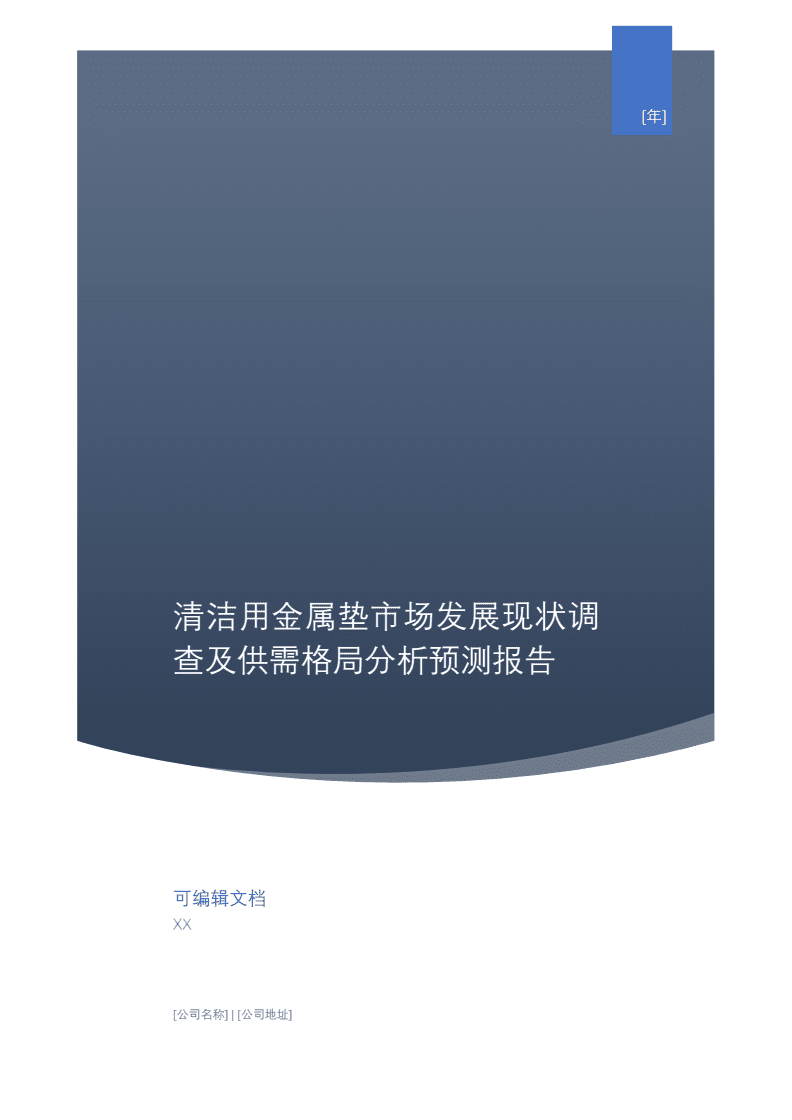 [年]

清洁用金属垫市场发展现状调查及供需格局分析预测报告

可编辑文档
XX

[公司名称] | [公司地址]